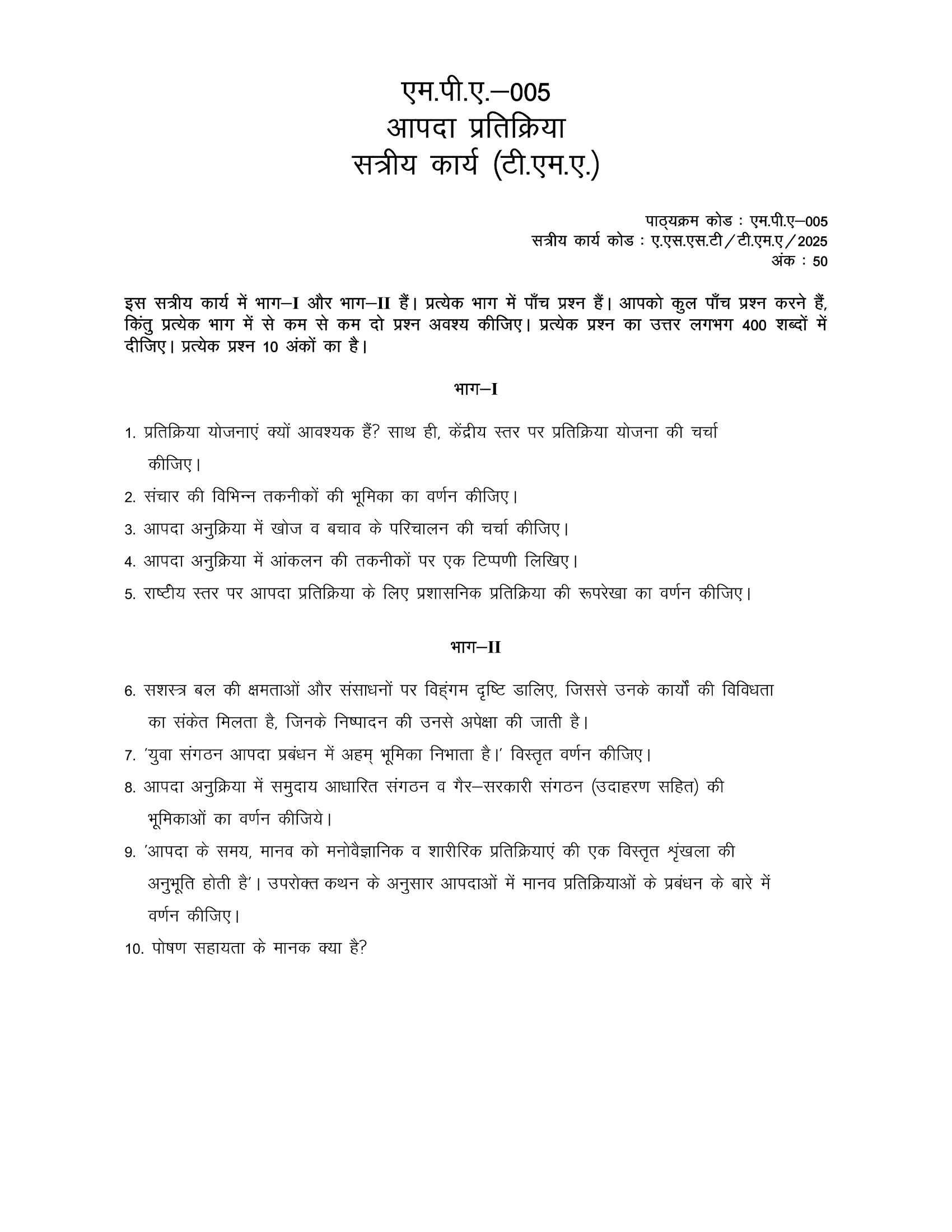 एम.पी.ए.–005
आपदा प्रतिक्रिया
सत्रीय कार्य (टी.एम.ए.)

पाठ्यक्रम कोड : एम.पी.ए–005
सत्रीय कार्य कोड : ए.एस.एस.टी / टी.एम.ए / 2025
अंक : 50

इस सत्रीय कार्य में भाग–I और भाग–II हैं। प्रत्येक भाग में पाँच प्रश्न हैं। आपको कुल पाँच प्रश्न करने हैं, किंतु प्रत्येक भाग में से कम से कम दो प्रश्न अवश्य कीजिए। प्रत्येक प्रश्न का उत्तर लगभग 400 शब्दों में दीजिए। प्रत्येक प्रश्न 10 अंकों का है।

भाग–I

1. प्रतिक्रिया योजनाएं क्यों आवश्यक हैं? साथ ही, केंद्रीय स्तर पर प्रतिक्रिया योजना की चर्चा कीजिए।
2. संचार की विभिन्न तकनीकों की भूमिका का वर्णन कीजिए।
3. आपदा अनुक्रिया में खोज व बचाव के परिचालन की चर्चा कीजिए।
4. आपदा अनुक्रिया में आंकलन की तकनीकों पर एक टिप्पणी लिखिए।
5. राष्टीय स्तर पर आपदा प्रतिक्रिया के लिए प्रशासनिक प्रतिक्रिया की रूपरेखा का वर्णन कीजिए।

भाग–II

6. सशस्त्र बल की क्षमताओं और संसाधनों पर विहंगम दृष्टि डालिए, जिससे उनके कार्यों की विविधता का संकेत मिलता है, जिनके निष्पादन की उनसे अपेक्षा की जाती है।
7. 'युवा संगठन आपदा प्रबंधन में अहम् भूमिका निभाता है।' विस्तृत वर्णन कीजिए।
8. आपदा अनुक्रिया में समुदाय आधारित संगठन व गैर–सरकारी संगठन (उदाहरण सहित) की भूमिकाओं का वर्णन कीजिये।
9. 'आपदा के समय, मानव को मनोवैज्ञानिक व शारीरिक प्रतिक्रियाएं की एक विस्तृत श्रृंखला की अनुभूति होती है'। उपरोक्त कथन के अनुसार आपदाओं में मानव प्रतिक्रियाओं के प्रबंधन के बारे में वर्णन कीजिए।
10. पोषण सहायता के मानक क्या है?